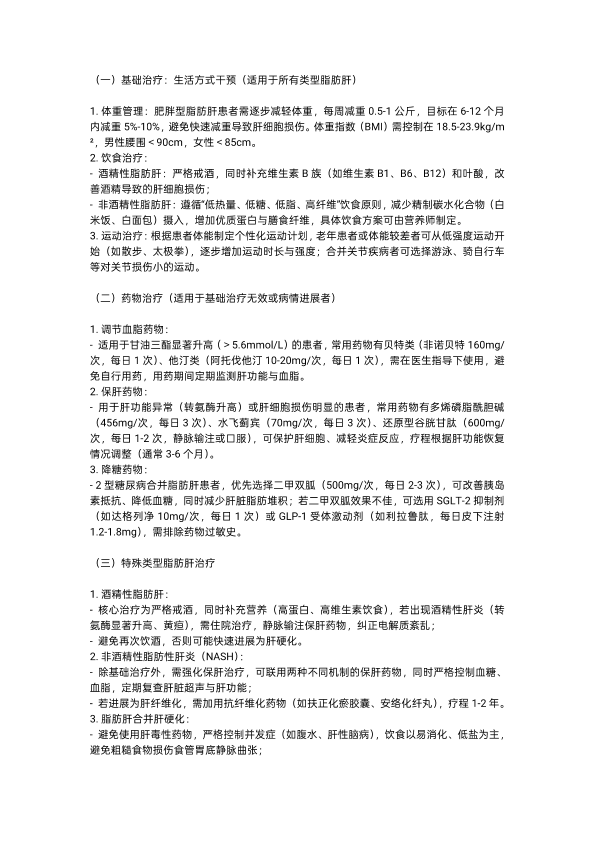 （一）基础治疗：生活方式干预（适用于所有类型脂肪肝）

1. 体重管理：肥胖型脂肪肝患者需逐步减轻体重，每周减重 0.5-1 公斤，目标在 6-12 个月内减重 5%-10%，避免快速减重导致肝细胞损伤。体重指数（BMI）需控制在 18.5-23.9kg/m²，男性腰围＜90cm，女性＜85cm。
2. 饮食治疗：
- 酒精性脂肪肝：严格戒酒，同时补充维生素 B 族（如维生素 B1、B6、B12）和叶酸，改善酒精导致的肝细胞损伤；
- 非酒精性脂肪肝：遵循"低热量、低糖、低脂、高纤维"饮食原则，减少精制碳水化合物（白米饭、白面包）摄入，增加优质蛋白与膳食纤维，具体饮食方案可由营养师制定。
3. 运动治疗：根据患者体能制定个性化运动计划，老年患者或体能较差者可从低强度运动开始（如散步、太极拳），逐步增加运动时长与强度；合并关节疾病者可选择游泳、骑自行车等对关节损伤小的运动。

（二）药物治疗（适用于基础治疗无效或病情进展者）

1. 调节血脂药物：
- 适用于甘油三酯显著升高（＞5.6mmol/L）的患者，常用药物有贝特类（非诺贝特 160mg/次，每日 1 次）、他汀类（阿托伐他汀 10-20mg/次，每日 1 次），需在医生指导下使用，避免自行用药，用药期间定期监测肝功能与血脂。
2. 保肝药物：
- 用于肝功能异常（转氨酶升高）或肝细胞损伤明显的患者，常用药物有多烯磷脂酰胆碱（456mg/次，每日 3 次）、水飞蓟宾（70mg/次，每日 3 次）、还原型谷胱甘肽（600mg/次，每日 1-2 次，静脉输注或口服），可保护肝细胞、减轻炎症反应，疗程根据肝功能恢复情况调整（通常 3-6 个月）。
3. 降糖药物：
- 2 型糖尿病合并脂肪肝患者，优先选择二甲双胍（500mg/次，每日 2-3 次），可改善胰岛素抵抗、降低血糖，同时减少肝脏脂肪堆积；若二甲双胍效果不佳，可选用 SGLT-2 抑制剂（如达格列净 10mg/次，每日 1 次）或 GLP-1 受体激动剂（如利拉鲁肽，每日皮下注射 1.2-1.8mg），需排除药物过敏史。

（三）特殊类型脂肪肝治疗

1. 酒精性脂肪肝：
- 核心治疗为严格戒酒，同时补充营养（高蛋白、高维生素饮食），若出现酒精性肝炎（转氨酶显著升高、黄疸），需住院治疗，静脉输注保肝药物，纠正电解质紊乱；
- 避免再次饮酒，否则可能快速进展为肝硬化。
2. 非酒精性脂肪性肝炎（NASH）：
- 除基础治疗外，需强化保肝治疗，可联用两种不同机制的保肝药物，同时严格控制血糖、血脂，定期复查肝脏超声与肝功能；
- 若进展为肝纤维化，需加用抗纤维化药物（如扶正化瘀胶囊、安络化纤丸），疗程 1-2 年。
3. 脂肪肝合并肝硬化：
- 避免使用肝毒性药物，严格控制并发症（如腹水、肝性脑病），饮食以易消化、低盐为主，避免粗糙食物损伤食管胃底静脉曲张；